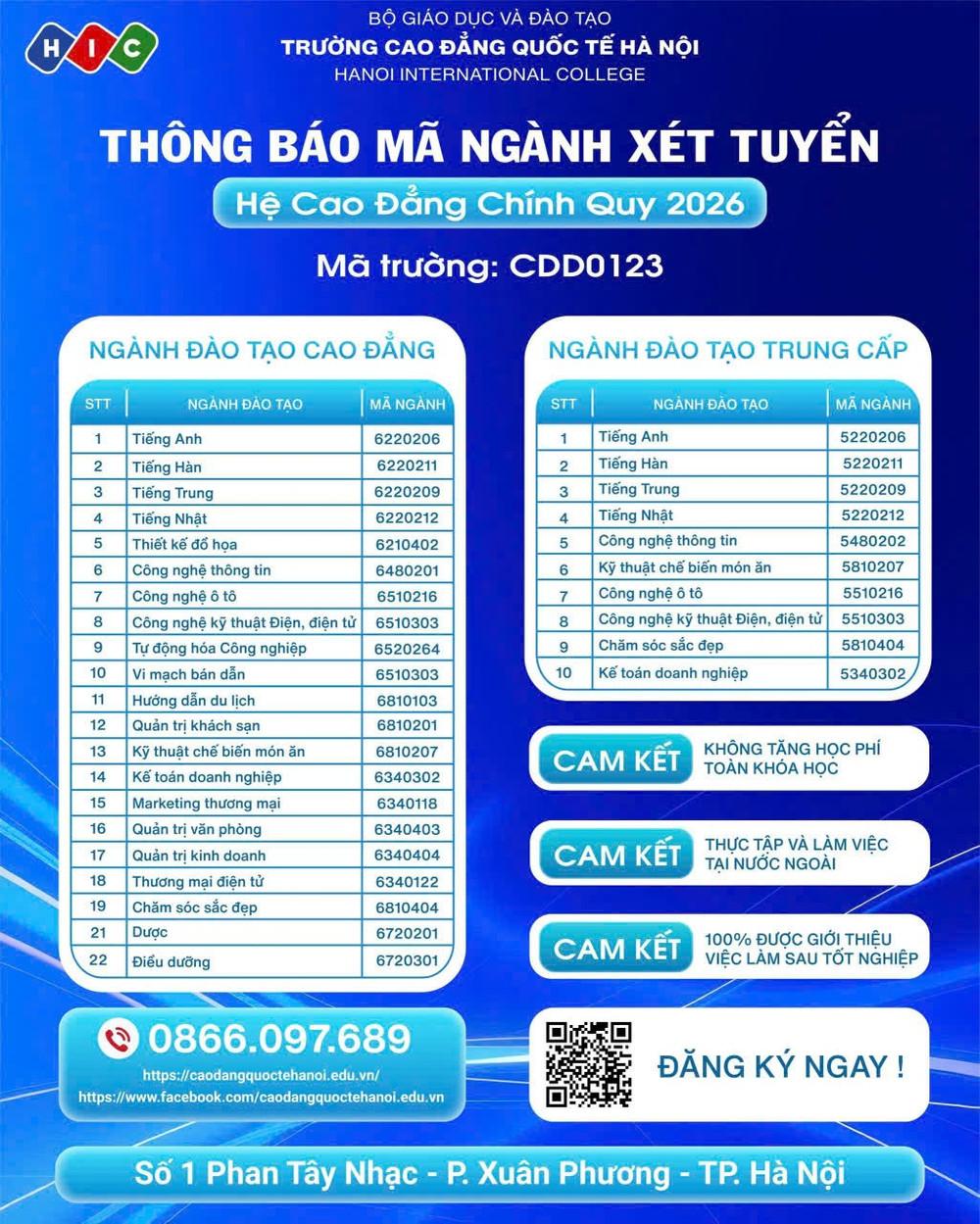 HIC

BỘ GIÁO DỤC VÀ ĐÀO TẠO
TRƯỜNG CAO ĐẲNG QUỐC TẾ HÀ NỘI
HANOI INTERNATIONAL COLLEGE

THÔNG BÁO MÃ NGÀNH XÉT TUYỂN

Hệ Cao Đẳng Chính Quy 2026

Mã trường: CDD0123

NGÀNH ĐÀO TẠO CAO ĐẲNG

| STT | NGÀNH ĐÀO TẠO | MÃ NGÀNH |
|---|---|---|
| 1 | Tiếng Anh | 6220206 |
| 2 | Tiếng Hàn | 6220211 |
| 3 | Tiếng Trung | 6220209 |
| 4 | Tiếng Nhật | 6220212 |
| 5 | Thiết kế đồ họa | 6210402 |
| 6 | Công nghệ thông tin | 6480201 |
| 7 | Công nghệ ô tô | 6510216 |
| 8 | Công nghệ kỹ thuật Điện, điện tử | 6510303 |
| 9 | Tự động hóa Công nghiệp | 6520264 |
| 10 | Vi mạch bán dẫn | 6510303 |
| 11 | Hướng dẫn du lịch | 6810103 |
| 12 | Quản trị khách sạn | 6810201 |
| 13 | Kỹ thuật chế biến món ăn | 6810207 |
| 14 | Kế toán doanh nghiệp | 6340302 |
| 15 | Marketing thương mại | 6340118 |
| 16 | Quản trị văn phòng | 6340403 |
| 17 | Quản trị kinh doanh | 6340404 |
| 18 | Thương mại điện tử | 6340122 |
| 19 | Chăm sóc sắc đẹp | 6810404 |
| 21 | Dược | 6720201 |
| 22 | Điều dưỡng | 6720301 |

NGÀNH ĐÀO TẠO TRUNG CẤP

| STT | NGÀNH ĐÀO TẠO | MÃ NGÀNH |
|---|---|---|
| 1 | Tiếng Anh | 5220206 |
| 2 | Tiếng Hàn | 5220211 |
| 3 | Tiếng Trung | 5220209 |
| 4 | Tiếng Nhật | 5220212 |
| 5 | Công nghệ thông tin | 5480202 |
| 6 | Kỹ thuật chế biến món ăn | 5810207 |
| 7 | Công nghệ ô tô | 5510216 |
| 8 | Công nghệ kỹ thuật Điện, điện tử | 5510303 |
| 9 | Chăm sóc sắc đẹp | 5810404 |
| 10 | Kế toán doanh nghiệp | 5340302 |

CAM KẾT
KHÔNG TĂNG HỌC PHÍ TOÀN KHÓA HỌC

CAM KẾT
THỰC TẬP VÀ LÀM VIỆC TẠI NƯỚC NGOÀI

CAM KẾT
100% ĐƯỢC GIỚI THIỆU VIỆC LÀM SAU TỐT NGHIỆP

0866.097.689
https://caodangquoctehanoi.edu.vn/
https://www.facebook.com/caodangquoctehanoi.edu.vn

ĐĂNG KÝ NGAY !

Số 1 Phan Tây Nhạc - P. Xuân Phương - TP. Hà Nội